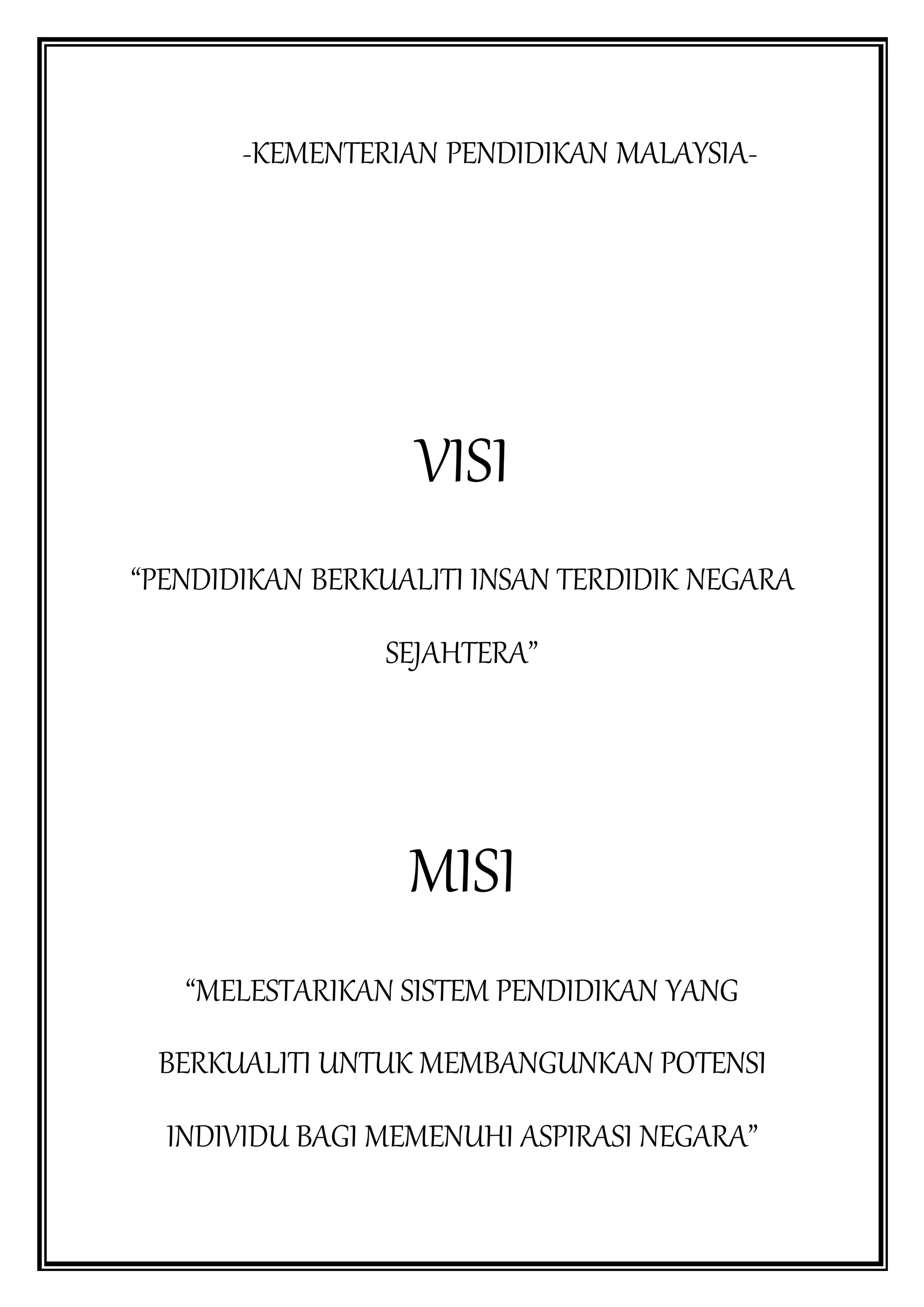 -KEMENTERIAN PENDIDIKAN MALAYSIA-

VISI

“PENDIDIKAN BERKUALITI INSAN TERDIDIK NEGARA SEJAHTERA”

MISI

“MELESTARIKAN SISTEM PENDIDIKAN YANG BERKUALITI UNTUK MEMBANGUNKAN POTENSI INDIVIDU BAGI MEMENUHI ASPIRASI NEGARA”